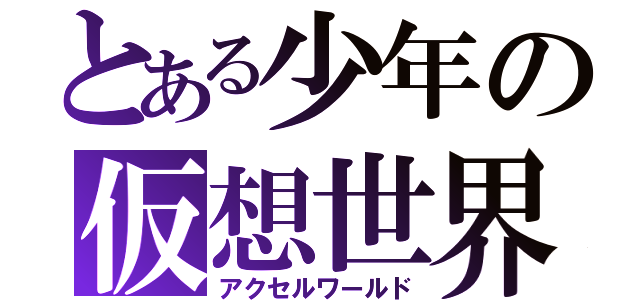 とある少年の
仮想世界
アクセルワールド